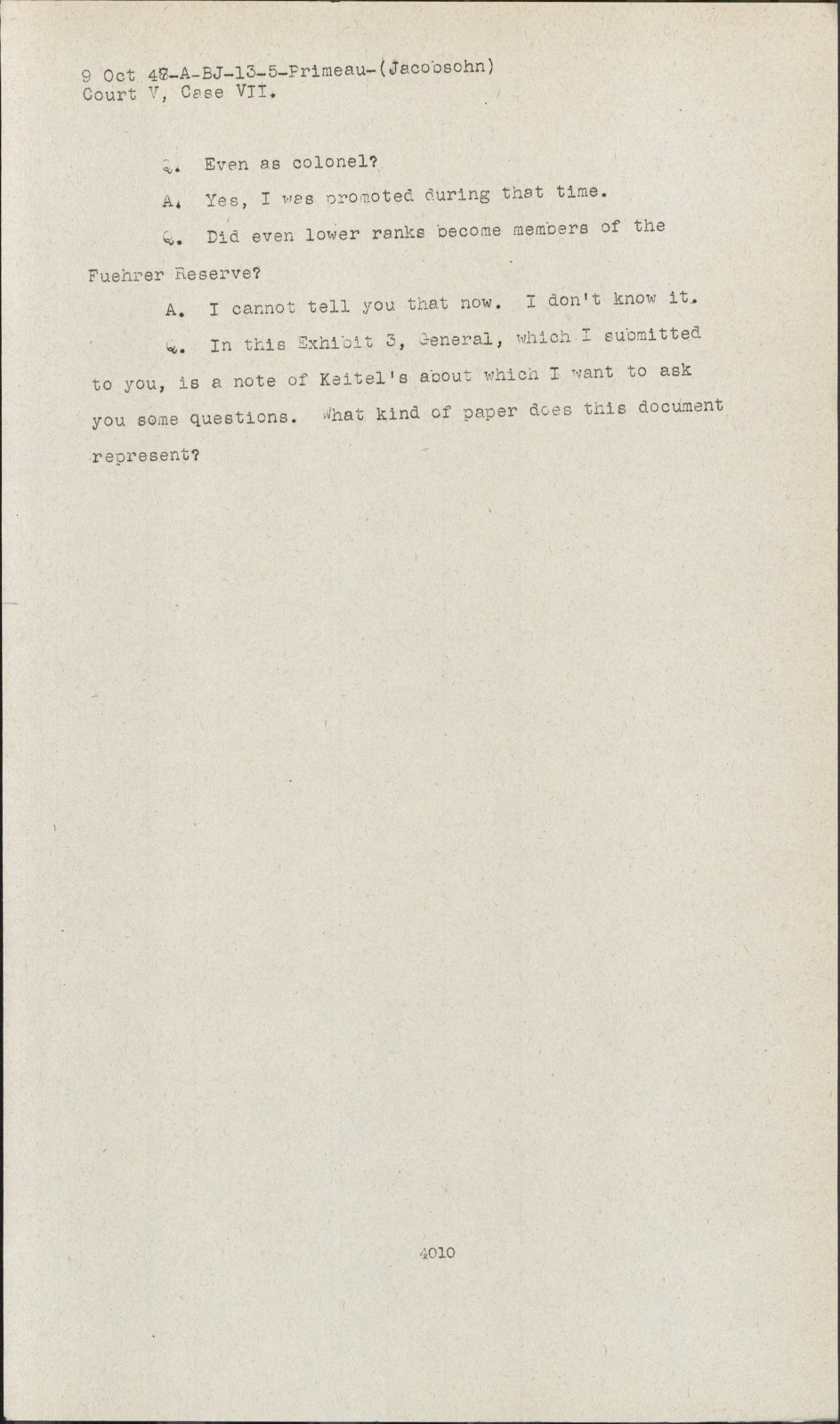 9 Oct 47-A-BJ-13-5-Primeau-(Jacobsohn)
Court V, Case VII.

Q. Even as colonel?

A. Yes, I was promoted during that time.

Q. Did even lower ranks become members of the Fuehrer Reserve?

A. I cannot tell you that now. I don't know it.

Q. In this Exhibit 3, General, which I submitted to you, is a note of Keitel's about which I want to ask you some questions. What kind of paper does this document represent?

4010